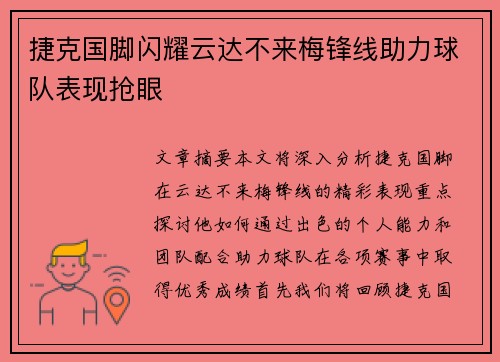 捷克国脚闪耀云达不来梅锋线助力球队表现抢眼

文章摘要本文将深入分析捷克国脚在云达不来梅锋线的精彩表现重点探讨他如何通过出色的个人能力和团队配合助力球队在各项赛事中取得优秀成绩首先我们将回顾捷克国